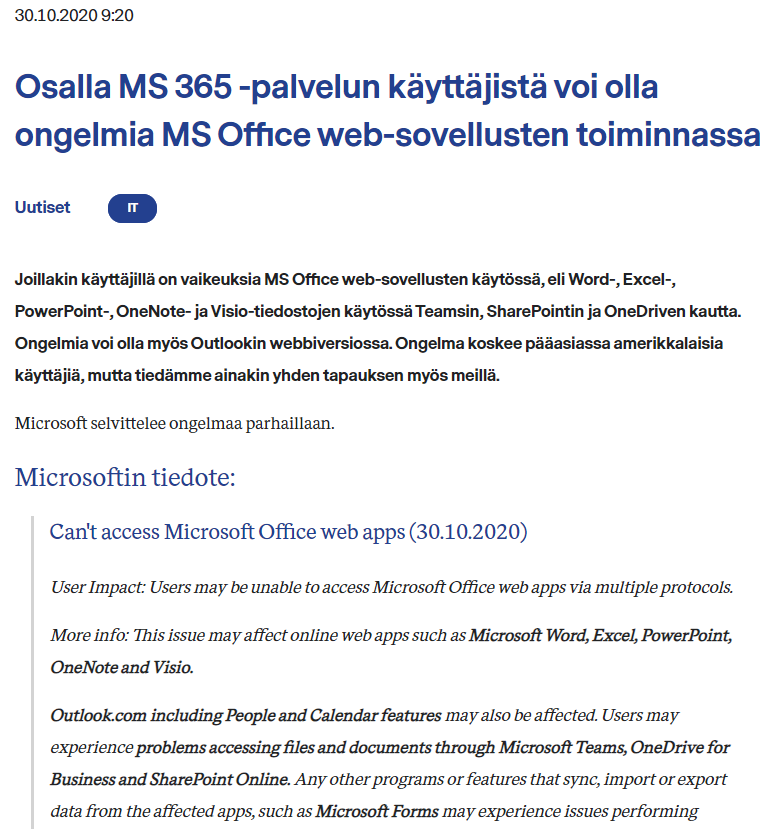 30.10.2020 9:20

Osalla MS 365 -palvelun käyttäjistä voi olla ongelmia MS Office web-sovellusten toiminnassa

Uutiset

IT

Joillakin käyttäjillä on vaikeuksia MS Office web-sovellusten käytössä, eli Word-, Excel-, PowerPoint-, OneNote- ja Visio-tiedostojen käytössä Teamsin, SharePointin ja OneDriven kautta. Ongelmia voi olla myös Outlookin webbiversiossa. Ongelma koskee pääasiassa amerikkalaisia käyttäjiä, mutta tiedämme ainakin yhden tapauksen myös meillä.

Microsoft selvittelee ongelmaa parhaillaan.

Microsoftin tiedote:

Can't access Microsoft Office web apps (30.10.2020)

User Impact: Users may be unable to access Microsoft Office web apps via multiple protocols.

More info: This issue may affect online web apps such as Microsoft Word, Excel, PowerPoint, OneNote and Visio.

Outlook.com including People and Calendar features may also be affected. Users may experience problems accessing files and documents through Microsoft Teams, OneDrive for Business and SharePoint Online. Any other programs or features that sync, import or export data from the affected apps, such as Microsoft Forms may experience issues performing